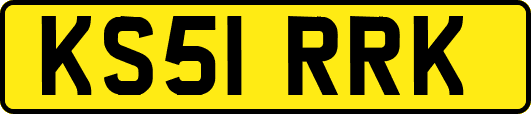 KS51 RRK